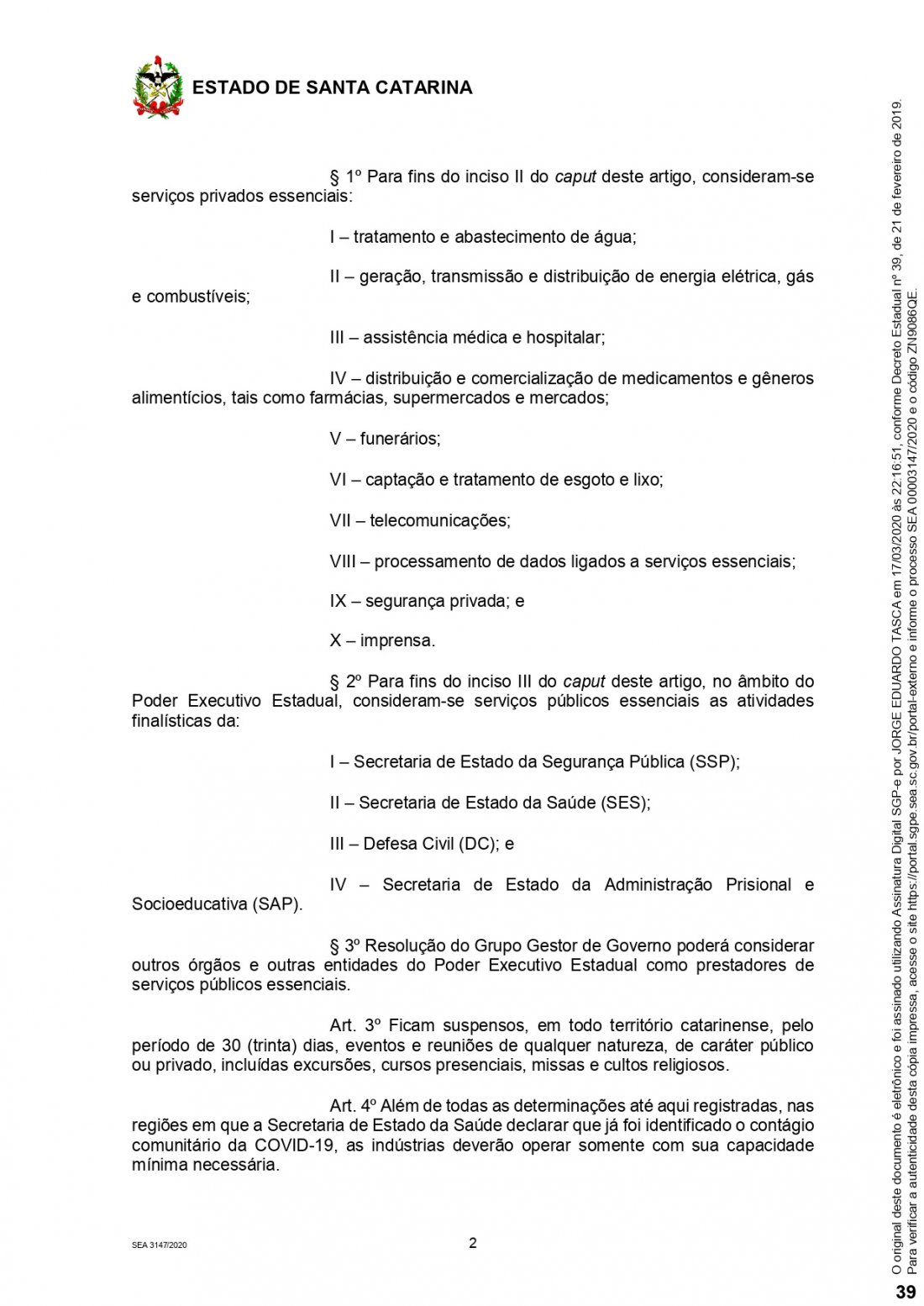 ESTADO DE SANTA CATARINA

§ 1º Para fins do inciso II do caput deste artigo, consideram-se serviços privados essenciais:

I – tratamento e abastecimento de água;

II – geração, transmissão e distribuição de energia elétrica, gás e combustíveis;

III – assistência médica e hospitalar;

IV – distribuição e comercialização de medicamentos e gêneros alimentícios, tais como farmácias, supermercados e mercados;

V – funerários;

VI – captação e tratamento de esgoto e lixo;

VII – telecomunicações;

VIII – processamento de dados ligados a serviços essenciais;

IX – segurança privada; e

X – imprensa.

§ 2º Para fins do inciso III do caput deste artigo, no âmbito do Poder Executivo Estadual, consideram-se serviços públicos essenciais as atividades finalísticas da:

I – Secretaria de Estado da Segurança Pública (SSP);

II – Secretaria de Estado da Saúde (SES);

III – Defesa Civil (DC); e

IV – Secretaria de Estado da Administração Prisional e Socioeducativa (SAP).

§ 3º Resolução do Grupo Gestor de Governo poderá considerar outros órgãos e outras entidades do Poder Executivo Estadual como prestadores de serviços públicos essenciais.

Art. 3º Ficam suspensos, em todo território catarinense, pelo período de 30 (trinta) dias, eventos e reuniões de qualquer natureza, de caráter público ou privado, incluídas excursões, cursos presenciais, missas e cultos religiosos.

Art. 4º Além de todas as determinações até aqui registradas, nas regiões em que a Secretaria de Estado da Saúde declarar que já foi identificado o contágio comunitário da COVID-19, as indústrias deverão operar somente com sua capacidade mínima necessária.

SEA 3147/2020

2

O original deste documento é eletrônico e foi assinado utilizando Assinatura Digital SGP-e por JORGE EDUARDO TASCA em 17/03/2020 às 22:16:51, conforme Decreto Estadual nº 39, de 21 de fevereiro de 2019.
Para verificar a autenticidade desta cópia impressa, acesse o site https://portal.sgpe.sea.sc.gov.br/portal-externo e informe o processo SEA 00003147/2020 e o código ZN9086QE.

39